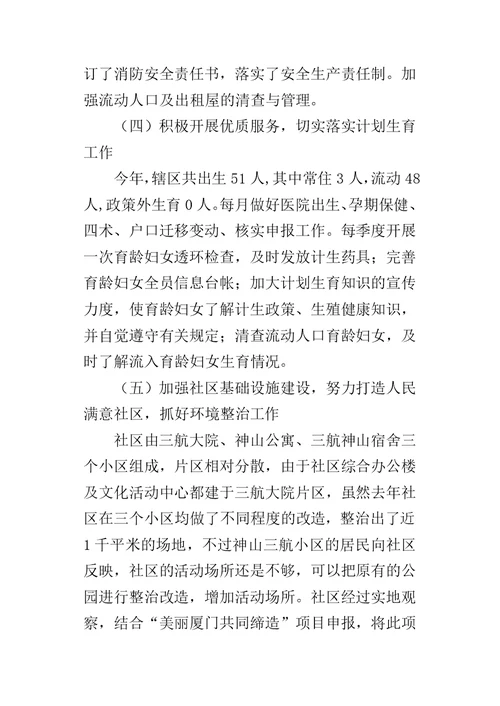 订了消防安全责任书，落实了安全生产责任制。加强流动人口及出租屋的清查与管理。

（四）积极开展优质服务，切实落实计划生育工作

今年，辖区共出生 51 人，其中常住 3 人，流动 48 人，政策外生育 0 人。每月做好医院出生、孕期保健、四术、户口迁移变动、核实申报工作。每季度开展一次育龄妇女透环检查，及时发放计生药具；完善育龄妇女全员信息台帐；加大计划生育知识的宣传力度，使育龄妇女了解计生政策、生殖健康知识，并自觉遵守有关规定；清查流动人口育龄妇女，及时了解流入育龄妇女生育情况。

（五）加强社区基础设施建设，努力打造人民满意社区，抓好环境整治工作

社区由三航大院、神山公寓、三航神山宿舍三个小区组成，片区相对分散，由于社区综合办公楼及文化活动中心都建于三航大院片区，虽然去年社区在三个小区均做了不同程度的改造，整治出了近 1 千平米的场地，不过神山三航小区的居民向社区反映，社区的活动场所还是不够，可以把原有的公园进行整治改造，增加活动场所。社区经过实地观察，结合“美丽厦门共同缔造”项目申报，将此项